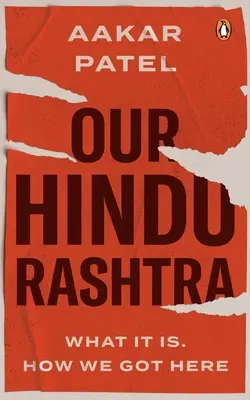 AAKAR PATEL

OUR HINDU RASHTRA

WHAT IT IS. HOW WE GOT HERE